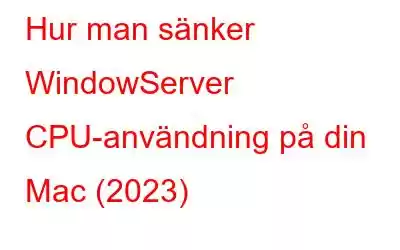 Hur man sänker WindowServer CPU-användning på din Mac (2023)